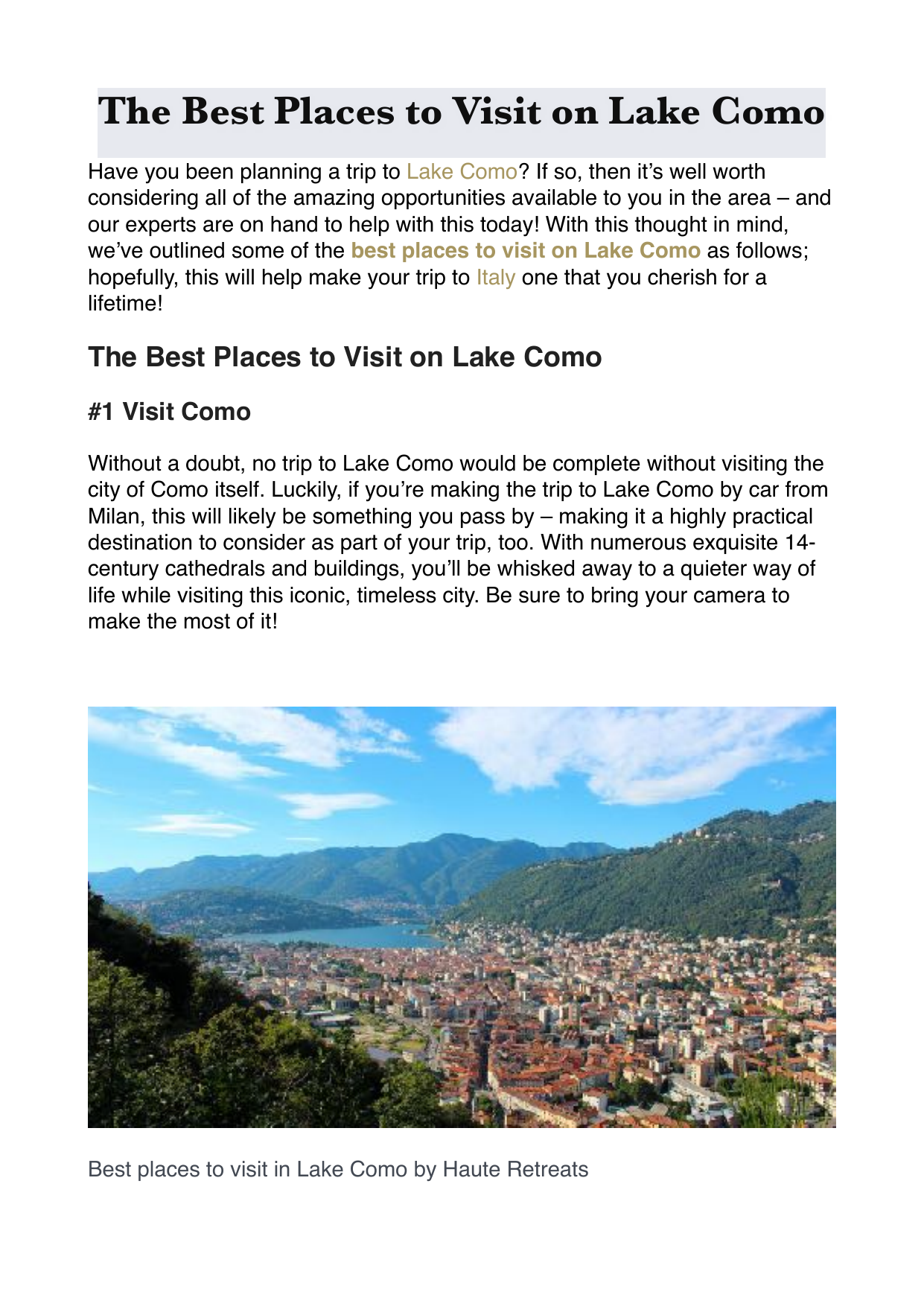 The Best Places to Visit on Lake Como

Have you been planning a trip to Lake Como? If so, then it's well worth considering all of the amazing opportunities available to you in the area – and our experts are on hand to help with this today! With this thought in mind, we've outlined some of the best places to visit on Lake Como as follows; hopefully, this will help make your trip to Italy one that you cherish for a lifetime!

The Best Places to Visit on Lake Como

#1 Visit Como

Without a doubt, no trip to Lake Como would be complete without visiting the city of Como itself. Luckily, if you're making the trip to Lake Como by car from Milan, this will likely be something you pass by – making it a highly practical destination to consider as part of your trip, too. With numerous exquisite 14-century cathedrals and buildings, you'll be whisked away to a quieter way of life while visiting this iconic, timeless city. Be sure to bring your camera to make the most of it!

Best places to visit in Lake Como by Haute Retreats